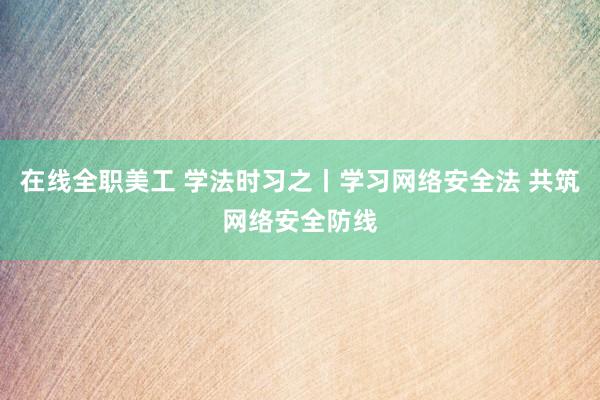 在线全职美工 学法时习之丨学习网络安全法 共筑网络安全防线